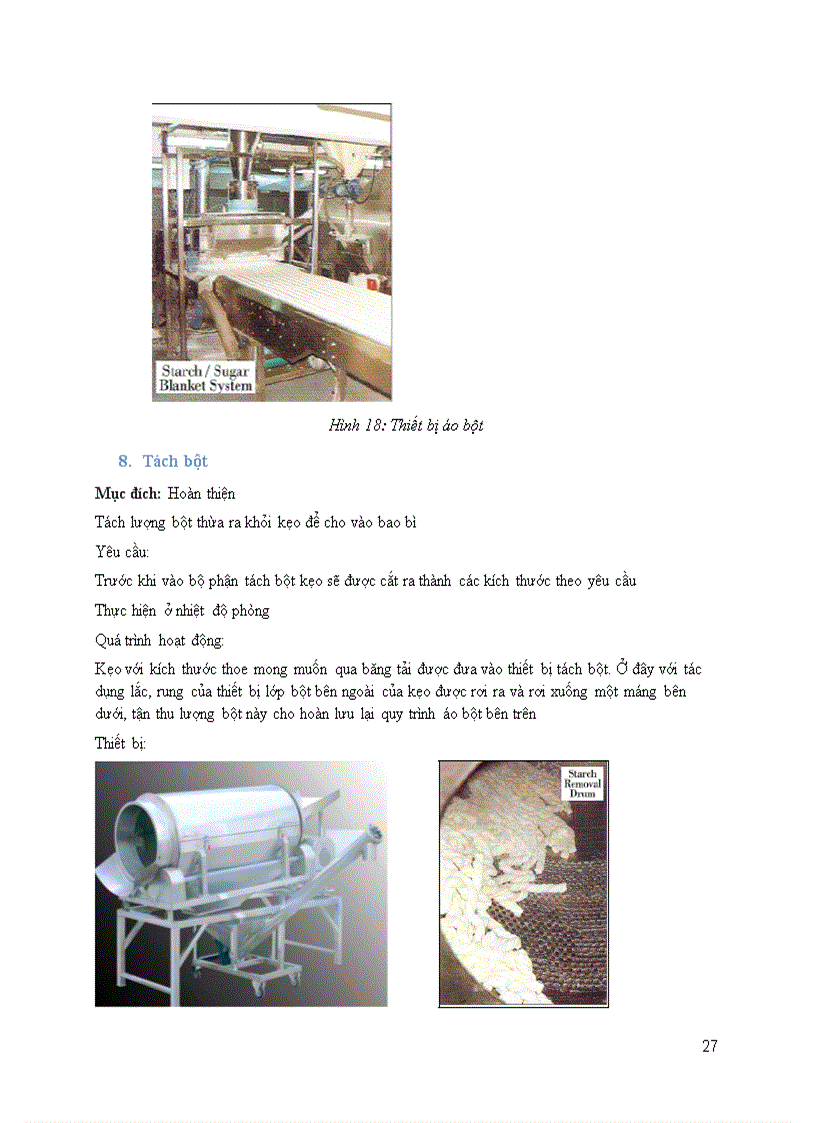 Starch / Sugar Blanket System

Hình 18: Thiết bị áo bột

8. Tách bột

Mục đích: Hoàn thiện

Tách lượng bột thừa ra khỏi kẹo để cho vào bao bì

Yêu cầu:

Trước khi vào bộ phận tách bột kẹo sẽ được cắt ra thành các kích thước theo yêu cầu

Thực hiện ở nhiệt độ phòng

Quá trình hoạt động:

Kẹo với kích thước thoe mong muốn qua băng tải được đưa vào thiết bị tách bột. Ở đây với tác dụng lắc, rung của thiết bị lớp bột bên ngoài của kẹo được rơi ra và rơi xuống một máng bên dưới, tận thu lượng bột này cho hoàn lưu lại quy trình áo bột bên trên

Thiết bị:

Starch Removal Drum

27